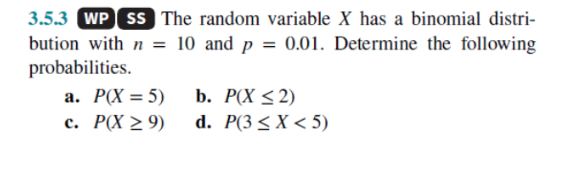 3.5.3 WP SS The random variable $X$ has a binomial distribution with $n = 10$ and $p = 0.01$. Determine the following probabilities.

a. $P(X = 5)$ b. $P(X \leq 2)$

c. $P(X \geq 9)$ d. $P(3 \leq X < 5)$